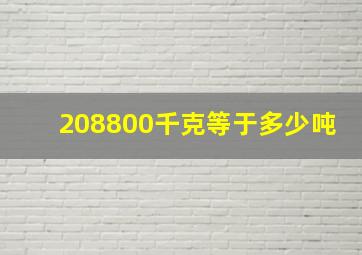 208800千克等于多少吨